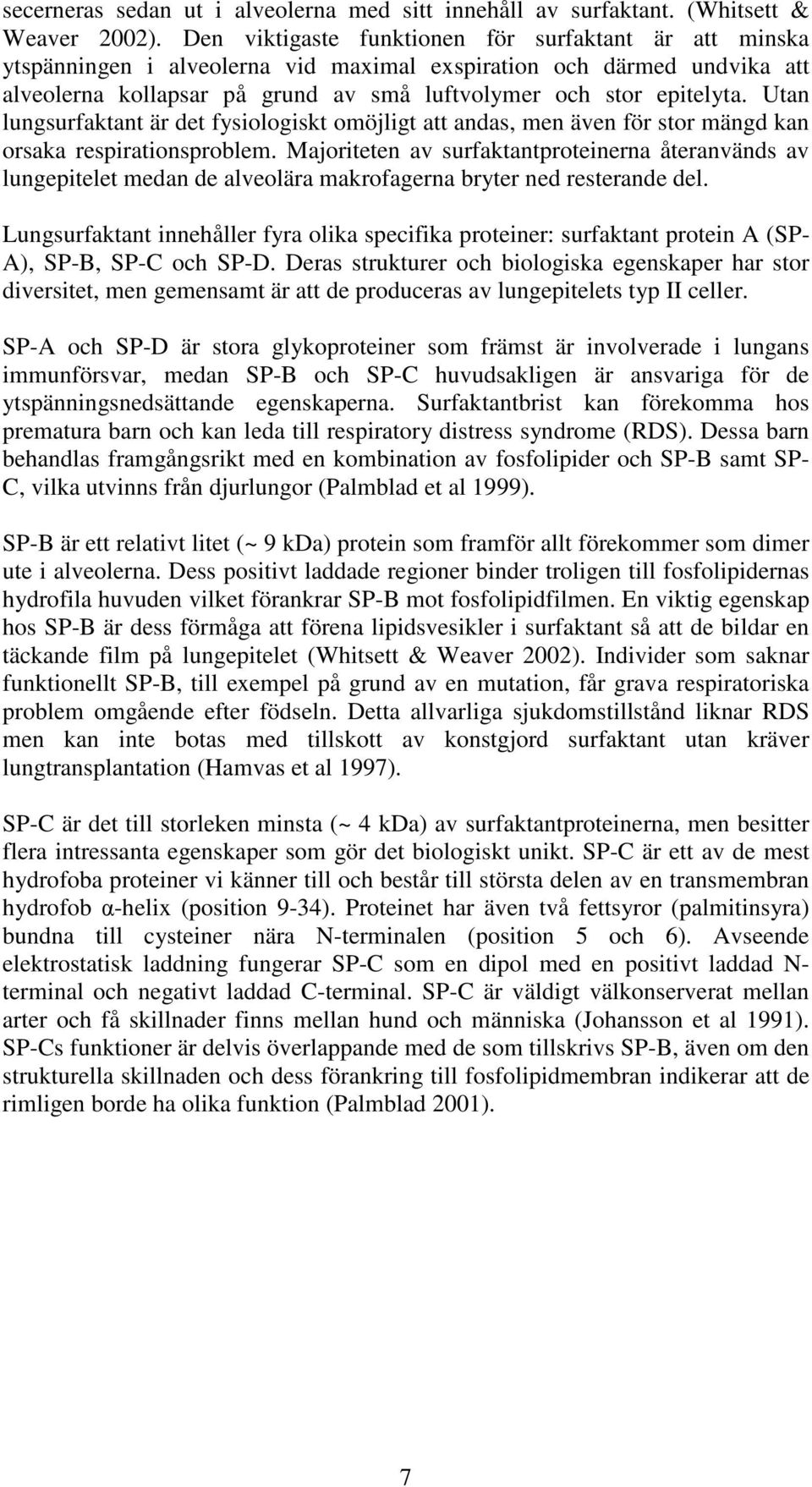 secerneras sedan ut i alveolerna med sitt innehåll av surfaktant. (Whitsett & Weaver 2002). Den viktigaste funktionen för surfaktant är att minska ytspänningen i alveolerna vid maximal exspiration och därmed undvika att alveolerna kollapsar på grund av små luftvolymer och stor epitelyta. Utan lungsurfaktant är det fysiologiskt omöjligt att andas, men även för stor mängd kan orsaka respirationsproblem. Majoriteten av surfaktantproteinerna återanvänds av lungepitelet medan de alveolära makrofagerna bryter ned resterande del.

Lungsurfaktant innehåller fyra olika specifika proteiner: surfaktant protein A (SP-A), SP-B, SP-C och SP-D. Deras strukturer och biologiska egenskaper har stor diversitet, men gemensamt är att de produceras av lungepitelets typ II celler.

SP-A och SP-D är stora glykoproteiner som främst är involverade i lungans immunförsvar, medan SP-B och SP-C huvudsakligen är ansvariga för de ytspänningsnedsättande egenskaperna. Surfaktantbrist kan förekomma hos prematura barn och kan leda till respiratory distress syndrome (RDS). Dessa barn behandlas framgångsrikt med en kombination av fosfolipider och SP-B samt SP-C, vilka utvinns från djurlungor (Palmblad et al 1999).

SP-B är ett relativt litet (~ 9 kDa) protein som framför allt förekommer som dimer ute i alveolerna. Dess positivt laddade regioner binder troligen till fosfolipidernas hydrofila huvuden vilket förankrar SP-B mot fosfolipidfilmen. En viktig egenskap hos SP-B är dess förmåga att förena lipidsvesikler i surfaktant så att de bildar en täckande film på lungepitelet (Whitsett & Weaver 2002). Individer som saknar funktionellt SP-B, till exempel på grund av en mutation, får grava respiratoriska problem omgående efter födseln. Detta allvarliga sjukdomstillstånd liknar RDS men kan inte botas med tillskott av konstgjord surfaktant utan kräver lungtransplantation (Hamvas et al 1997).

SP-C är det till storleken minsta (~ 4 kDa) av surfaktantproteinerna, men besitter flera intressanta egenskaper som gör det biologiskt unikt. SP-C är ett av de mest hydrofoba proteiner vi känner till och består till största delen av en transmembran hydrofob α-helix (position 9-34). Proteinet har även två fettsyror (palmitinsyra) bundna till cysteiner nära N-terminalen (position 5 och 6). Avseende elektrostatisk laddning fungerar SP-C som en dipol med en positivt laddad N-terminal och negativt laddad C-terminal. SP-C är väldigt välkonserverat mellan arter och få skillnader finns mellan hund och människa (Johansson et al 1991). SP-Cs funktioner är delvis överlappande med de som tillskrivs SP-B, även om den strukturella skillnaden och dess förankring till fosfolipidmembran indikerar att de rimligen borde ha olika funktion (Palmblad 2001).

7